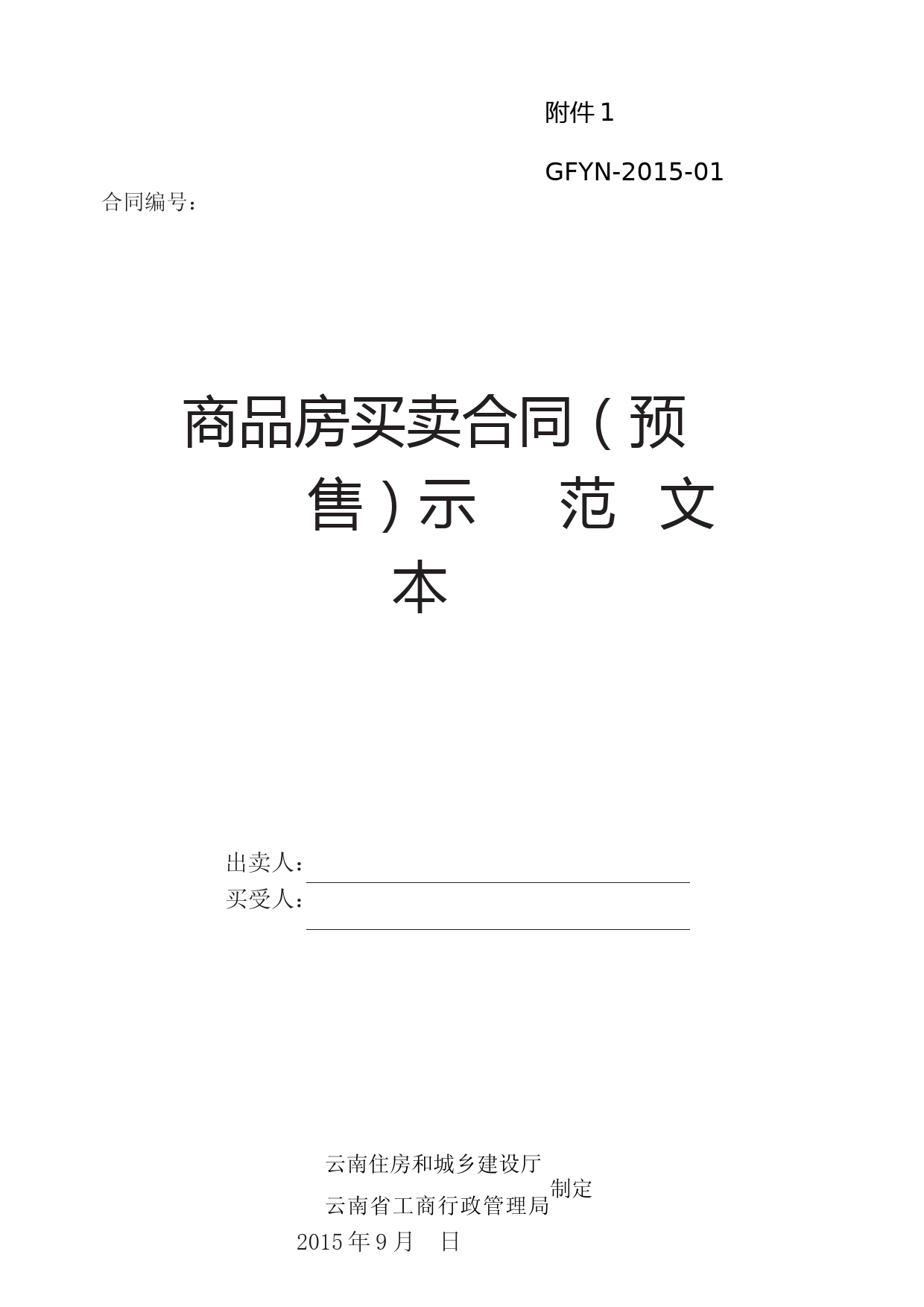 附件 1

GFYN-2015-01

合同编号：

商品房买卖合同（预售）示 范 文本

出卖人：

买受人：

云南住房和城乡建设厅
云南省工商行政管理局 制定
2015 年 9 月 日